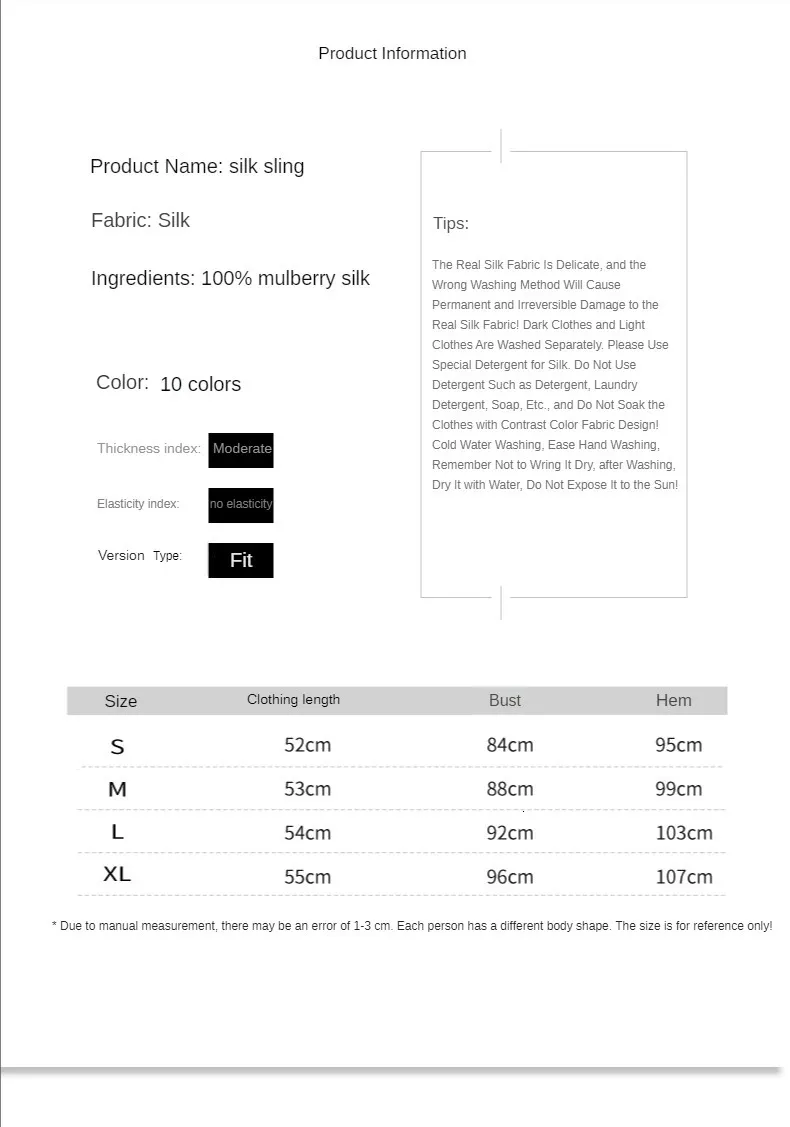 Product Information

Product Name: silk sling

Fabric: Silk

Ingredients: 100% mulberry silk

Color: 10 colors

Thickness index: Moderate

Elasticity index: no elasticity

Version Type: Fit

Tips:

The Real Silk Fabric Is Delicate, and the Wrong Washing Method Will Cause Permanent and Irreversible Damage to the Real Silk Fabric! Dark Clothes and Light Clothes Are Washed Separately. Please Use Special Detergent for Silk. Do Not Use Detergent Such as Detergent, Laundry Detergent, Soap, Etc., and Do Not Soak the Clothes with Contrast Color Fabric Design! Cold Water Washing, Ease Hand Washing, Remember Not to Wring It Dry, after Washing, Dry It with Water, Do Not Expose It to the Sun!

| Size | Clothing length | Bust | Hem |
|---|---|---|---|
| S | 52cm | 84cm | 95cm |
| M | 53cm | 88cm | 99cm |
| L | 54cm | 92cm | 103cm |
| XL | 55cm | 96cm | 107cm |

* Due to manual measurement, there may be an error of 1-3 cm. Each person has a different body shape. The size is for reference only!